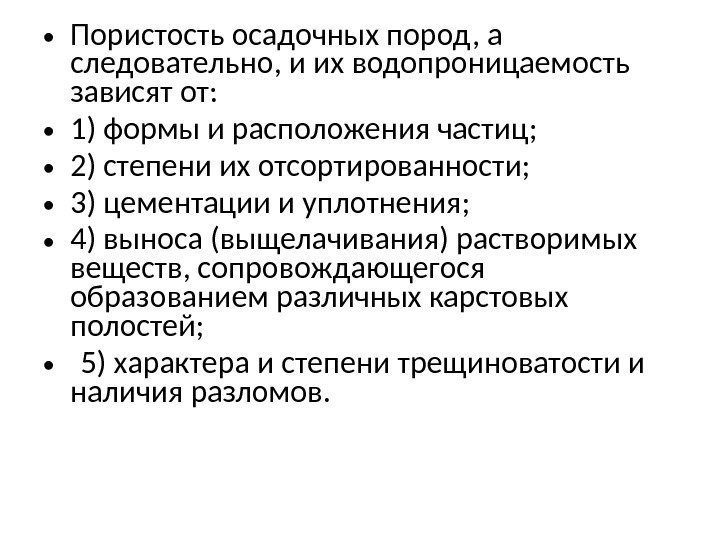 • Пористость осадочных пород, а следовательно, и их водопроницаемость зависят от:
• 1) формы и расположения частиц;
• 2) степени их отсортированности;
• 3) цементации и уплотнения;
• 4) выноса (выщелачивания) растворимых веществ, сопровождающегося образованием различных карстовых полостей;
• 5) характера и степени трещиноватости и наличия разломов.